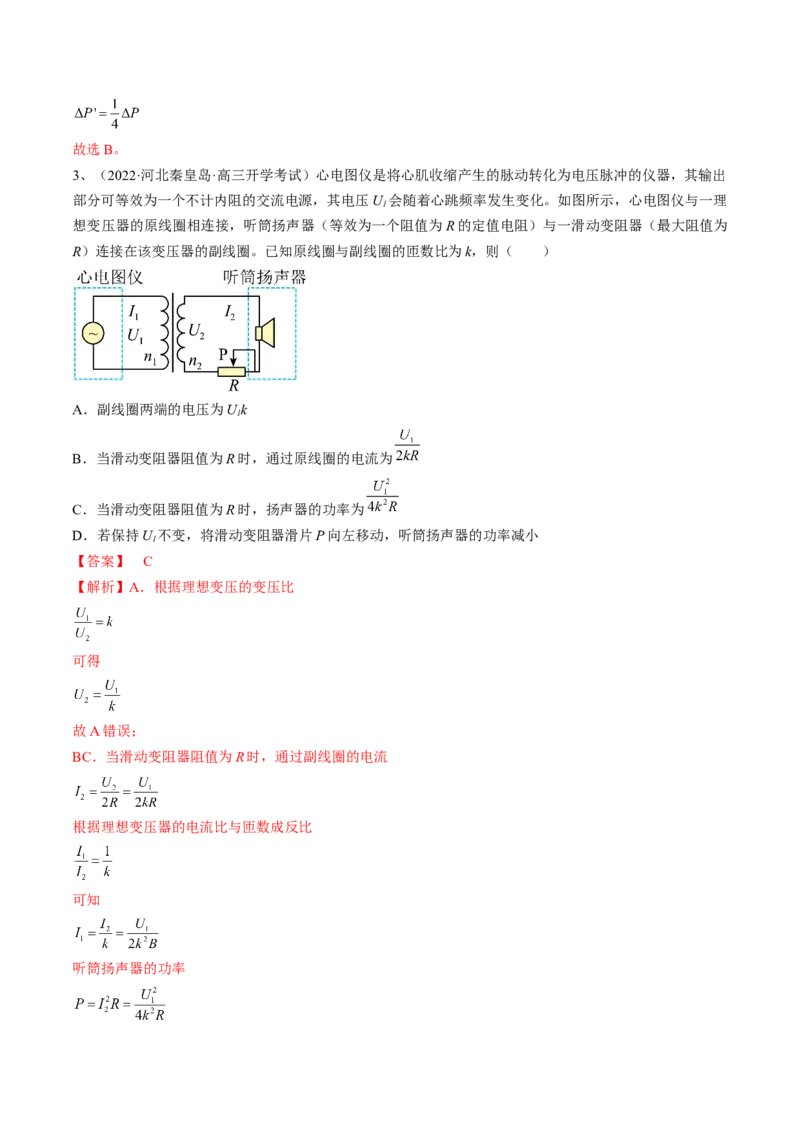 $\Delta P' = \frac{1}{4}\Delta P$

故选 B。

3、（2022·河北秦皇岛·高三开学考试）心电图仪是将心肌收缩产生的脉动转化为电压脉冲的仪器，其输出部分可等效为一个不计内阻的交流电源，其电压 $U_1$ 会随着心跳频率发生变化。如图所示，心电图仪与一理想变压器的原线圈相连接，听筒扬声器（等效为一个阻值为 $R$ 的定值电阻）与一滑动变阻器（最大阻值为 $R$）连接在该变压器的副线圈。已知原线圈与副线圈的匝数比为 $k$，则（　　）

心电图仪　听筒扬声器

$I_1$ $U_1$ $n_1$ $U_2$ $n_2$ $I_2$ P $R$

A．副线圈两端的电压为 $U_1k$

B．当滑动变阻器阻值为 $R$ 时，通过原线圈的电流为 $\frac{U_1}{2kR}$

C．当滑动变阻器阻值为 $R$ 时，扬声器的功率为 $\frac{U_1^2}{4k^2R}$

D．若保持 $U_1$ 不变，将滑动变阻器滑片 $P$ 向左移动，听筒扬声器的功率减小

【答案】　C

【解析】A．根据理想变压的变压比

$\frac{U_1}{U_2} = k$

可得

$U_2 = \frac{U_1}{k}$

故 A 错误；

BC．当滑动变阻器阻值为 $R$ 时，通过副线圈的电流

$I_2 = \frac{U_2}{2R} = \frac{U_1}{2kR}$

根据理想变压器的电流比与匝数成反比

$\frac{I_1}{I_2} = \frac{1}{k}$

可知

$I_1 = \frac{I_2}{k} = \frac{U_1}{2k^2B}$

听筒扬声器的功率

$P = I_2^2R = \frac{U_1^2}{4k^2R}$